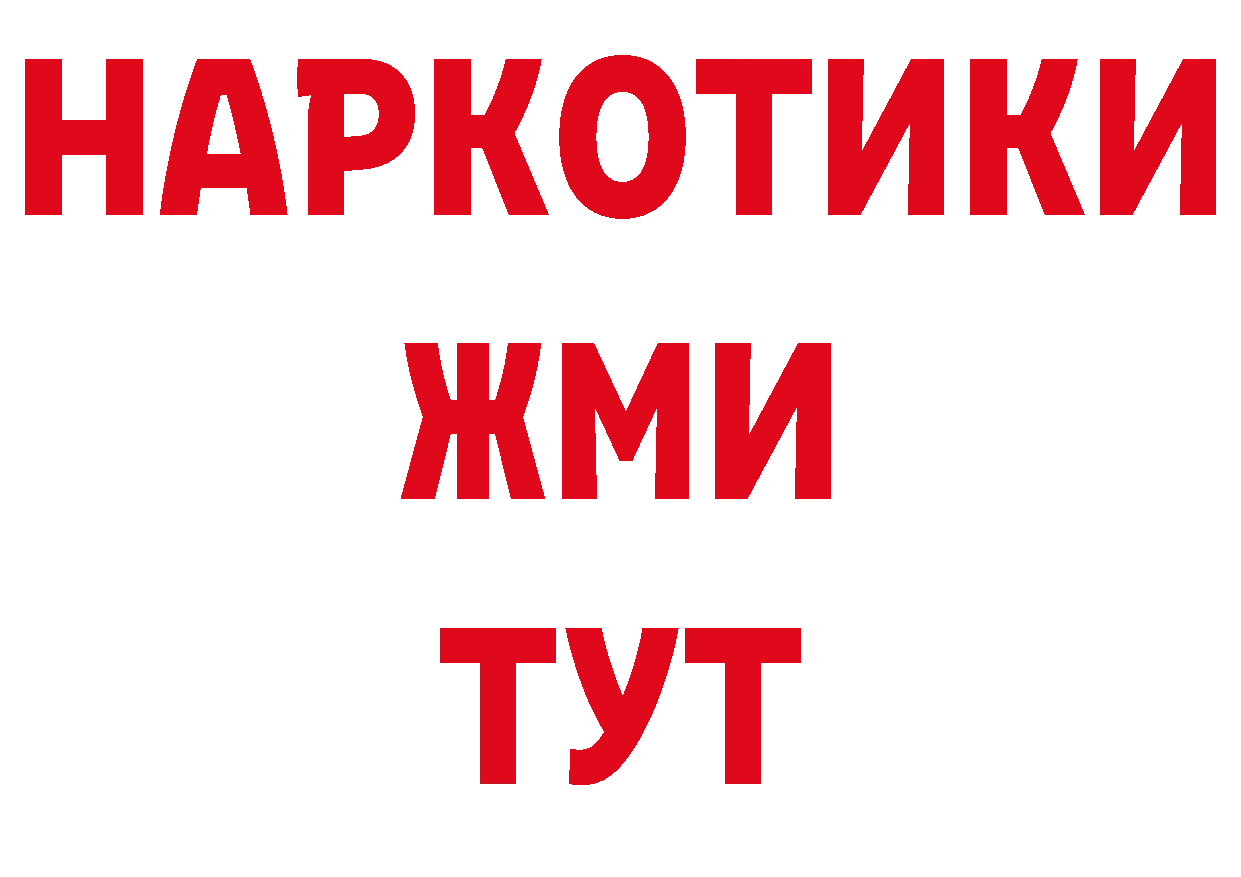 НАРКОТИКИ
ЖМИ
ТУТ